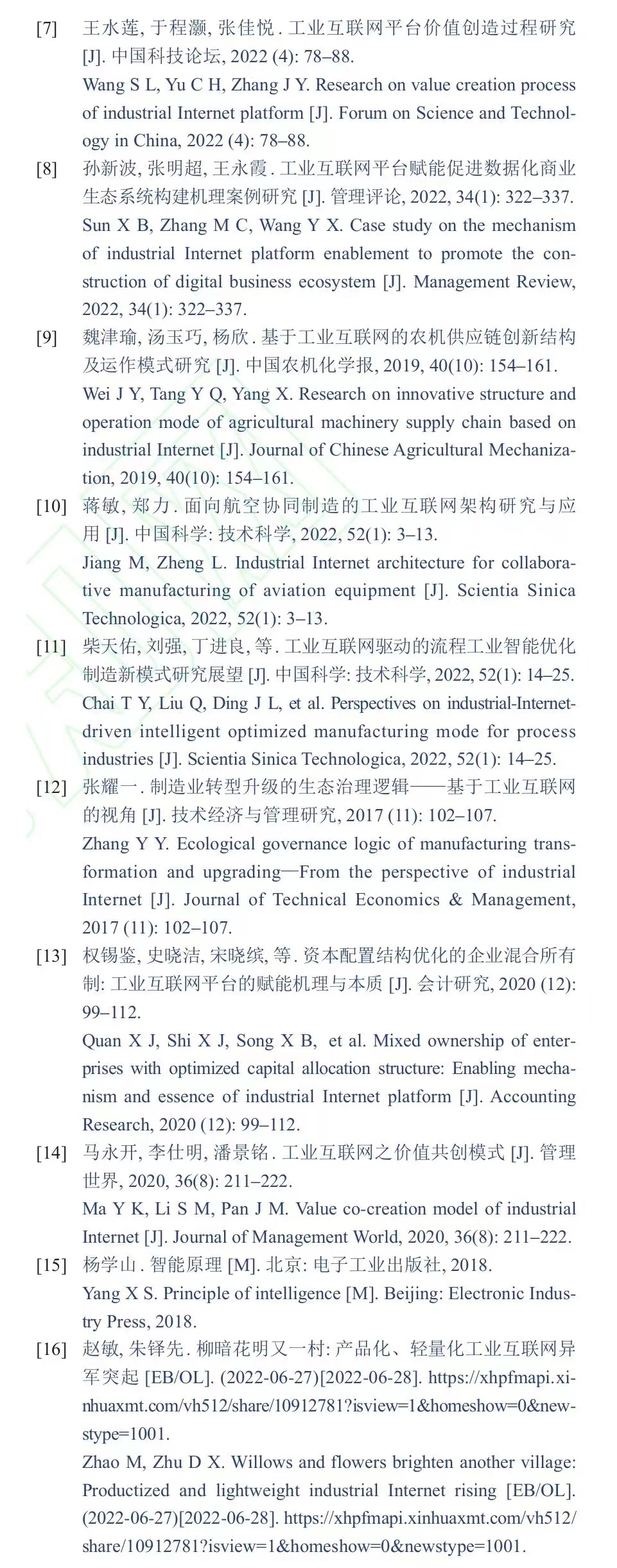 [7] 王水莲, 于程灏, 张佳悦. 工业互联网平台价值创造过程研究 [J]. 中国科技论坛, 2022 (4): 78–88.
Wang S L, Yu C H, Zhang J Y. Research on value creation process of industrial Internet platform [J]. Forum on Science and Technology in China, 2022 (4): 78–88.

[8] 孙新波, 张明超, 王永霞. 工业互联网平台赋能促进数据化商业生态系统构建机理案例研究 [J]. 管理评论, 2022, 34(1): 322–337.
Sun X B, Zhang M C, Wang Y X. Case study on the mechanism of industrial Internet platform enablement to promote the construction of digital business ecosystem [J]. Management Review, 2022, 34(1): 322–337.

[9] 魏津瑜, 汤玉巧, 杨欣. 基于工业互联网的农机供应链创新结构及运作模式研究 [J]. 中国农机化学报, 2019, 40(10): 154–161.
Wei J Y, Tang Y Q, Yang X. Research on innovative structure and operation mode of agricultural machinery supply chain based on industrial Internet [J]. Journal of Chinese Agricultural Mechanization, 2019, 40(10): 154–161.

[10] 蒋敏, 郑力. 面向航空协同制造的工业互联网架构研究与应用 [J]. 中国科学: 技术科学, 2022, 52(1): 3–13.
Jiang M, Zheng L. Industrial Internet architecture for collaborative manufacturing of aviation equipment [J]. Scientia Sinica Technologica, 2022, 52(1): 3–13.

[11] 柴天佑, 刘强, 丁进良, 等. 工业互联网驱动的流程工业智能优化制造新模式研究展望 [J]. 中国科学: 技术科学, 2022, 52(1): 14–25.
Chai T Y, Liu Q, Ding J L, et al. Perspectives on industrial-Internet-driven intelligent optimized manufacturing mode for process industries [J]. Scientia Sinica Technologica, 2022, 52(1): 14–25.

[12] 张耀一. 制造业转型升级的生态治理逻辑——基于工业互联网的视角 [J]. 技术经济与管理研究, 2017 (11): 102–107.
Zhang Y Y. Ecological governance logic of manufacturing transformation and upgrading—From the perspective of industrial Internet [J]. Journal of Technical Economics & Management, 2017 (11): 102–107.

[13] 权锡鉴, 史晓洁, 宋晓缤, 等. 资本配置结构优化的企业混合所有制: 工业互联网平台的赋能机理与本质 [J]. 会计研究, 2020 (12): 99–112.
Quan X J, Shi X J, Song X B, et al. Mixed ownership of enterprises with optimized capital allocation structure: Enabling mechanism and essence of industrial Internet platform [J]. Accounting Research, 2020 (12): 99–112.

[14] 马永开, 李仕明, 潘景铭. 工业互联网之价值共创模式 [J]. 管理世界, 2020, 36(8): 211–222.
Ma Y K, Li S M, Pan J M. Value co-creation model of industrial Internet [J]. Journal of Management World, 2020, 36(8): 211–222.

[15] 杨学山. 智能原理 [M]. 北京: 电子工业出版社, 2018.
Yang X S. Principle of intelligence [M]. Beijing: Electronic Industry Press, 2018.

[16] 赵敏, 朱铎先. 柳暗花明又一村: 产品化、轻量化工业互联网异军突起 [EB/OL]. (2022-06-27)[2022-06-28]. https://xhpfmapi.xinhuaxmt.com/vh512/share/10912781?isview=1&homeshow=0&newstype=1001.
Zhao M, Zhu D X. Willows and flowers brighten another village: Productized and lightweight industrial Internet rising [EB/OL]. (2022-06-27)[2022-06-28]. https://xhpfmapi.xinhuaxmt.com/vh512/share/10912781?isview=1&homeshow=0&newstype=1001.